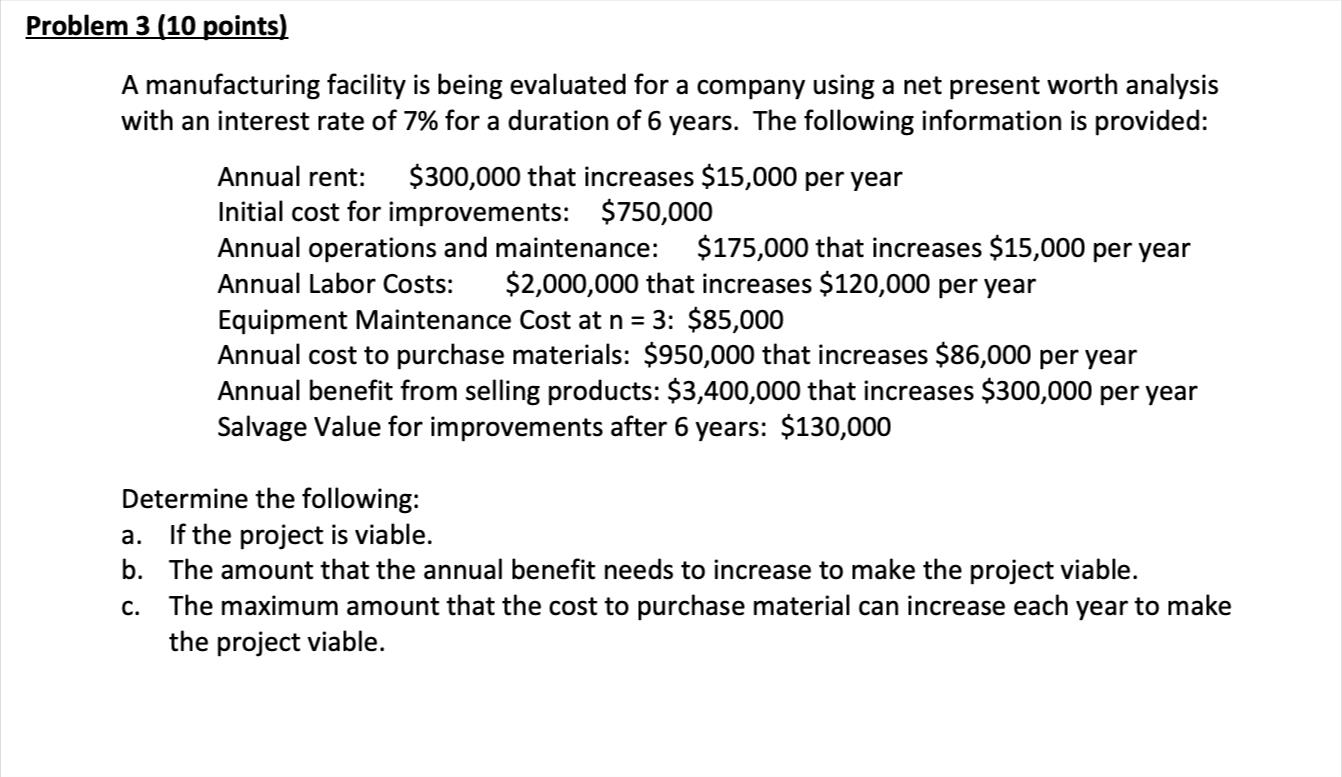 Problem 3 (10 points)

A manufacturing facility is being evaluated for a company using a net present worth analysis with an interest rate of 7% for a duration of 6 years. The following information is provided:

Annual rent: \$300,000 that increases \$15,000 per year
Initial cost for improvements: \$750,000
Annual operations and maintenance: \$175,000 that increases \$15,000 per year
Annual Labor Costs: \$2,000,000 that increases \$120,000 per year
Equipment Maintenance Cost at n = 3: \$85,000
Annual cost to purchase materials: \$950,000 that increases \$86,000 per year
Annual benefit from selling products: \$3,400,000 that increases \$300,000 per year
Salvage Value for improvements after 6 years: \$130,000

Determine the following:
a. If the project is viable.
b. The amount that the annual benefit needs to increase to make the project viable.
c. The maximum amount that the cost to purchase material can increase each year to make the project viable.